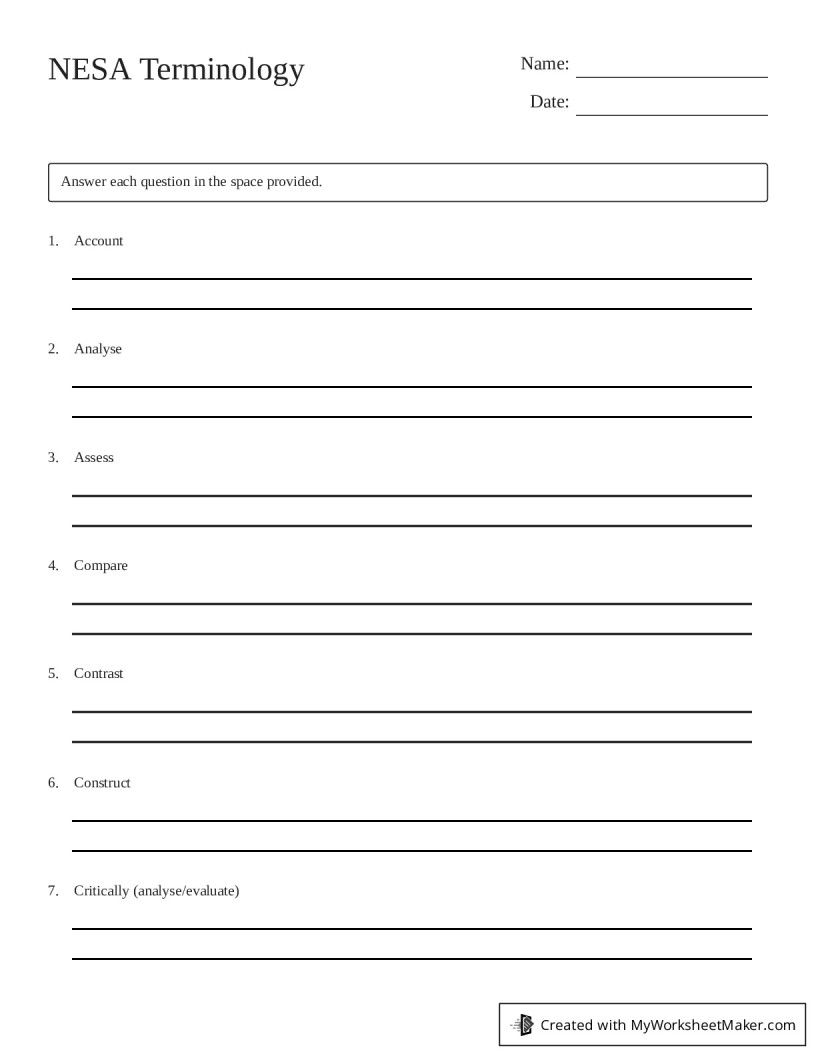 NESA Terminology

Name:

Date:

Answer each question in the space provided.

1. Account

2. Analyse

3. Assess

4. Compare

5. Contrast

6. Construct

7. Critically (analyse/evaluate)

Created with MyWorksheetMaker.com